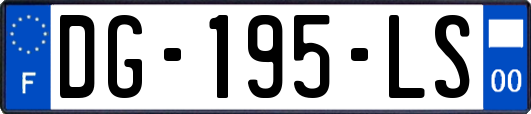 F

DG-195-LS

00